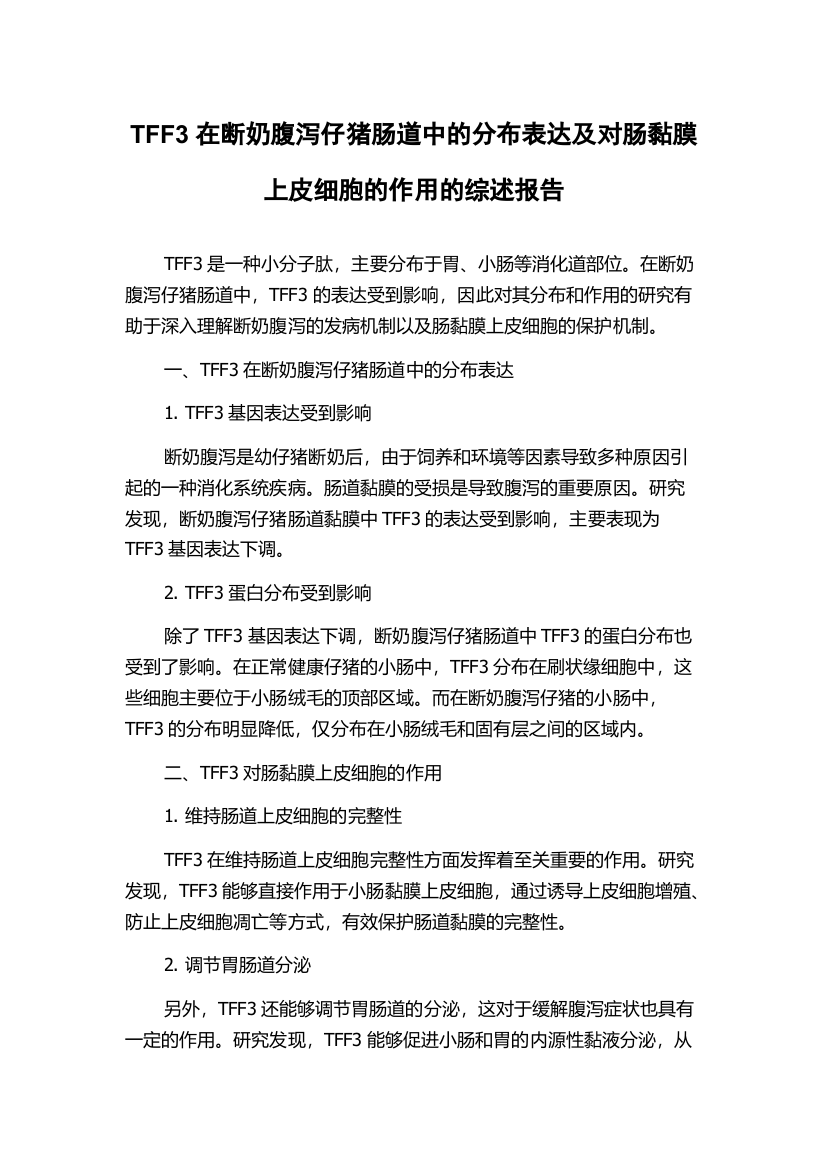 TFF3 在断奶腹泻仔猪肠道中的分布表达及对肠黏膜上皮细胞的作用的综述报告

TFF3 是一种小分子肽，主要分布于胃、小肠等消化道部位。在断奶腹泻仔猪肠道中，TFF3 的表达受到影响，因此对其分布和作用的研究有助于深入理解断奶腹泻的发病机制以及肠黏膜上皮细胞的保护机制。

一、TFF3 在断奶腹泻仔猪肠道中的分布表达

1. TFF3 基因表达受到影响

断奶腹泻是幼仔猪断奶后，由于饲养和环境等因素导致多种原因引起的一种消化系统疾病。肠道黏膜的受损是导致腹泻的重要原因。研究发现，断奶腹泻仔猪肠道黏膜中 TFF3 的表达受到影响，主要表现为 TFF3 基因表达下调。

2. TFF3 蛋白分布受到影响

除了 TFF3 基因表达下调，断奶腹泻仔猪肠道中 TFF3 的蛋白分布也受到了影响。在正常健康仔猪的小肠中，TFF3 分布在刷状缘细胞中，这些细胞主要位于小肠绒毛的顶部区域。而在断奶腹泻仔猪的小肠中，TFF3 的分布明显降低，仅分布在小肠绒毛和固有层之间的区域内。

二、TFF3 对肠黏膜上皮细胞的作用

1. 维持肠道上皮细胞的完整性

TFF3 在维持肠道上皮细胞完整性方面发挥着至关重要的作用。研究发现，TFF3 能够直接作用于小肠黏膜上皮细胞，通过诱导上皮细胞增殖、防止上皮细胞凋亡等方式，有效保护肠道黏膜的完整性。

2. 调节胃肠道分泌

另外，TFF3 还能够调节胃肠道的分泌，这对于缓解腹泻症状也具有一定的作用。研究发现，TFF3 能够促进小肠和胃的内源性黏液分泌，从